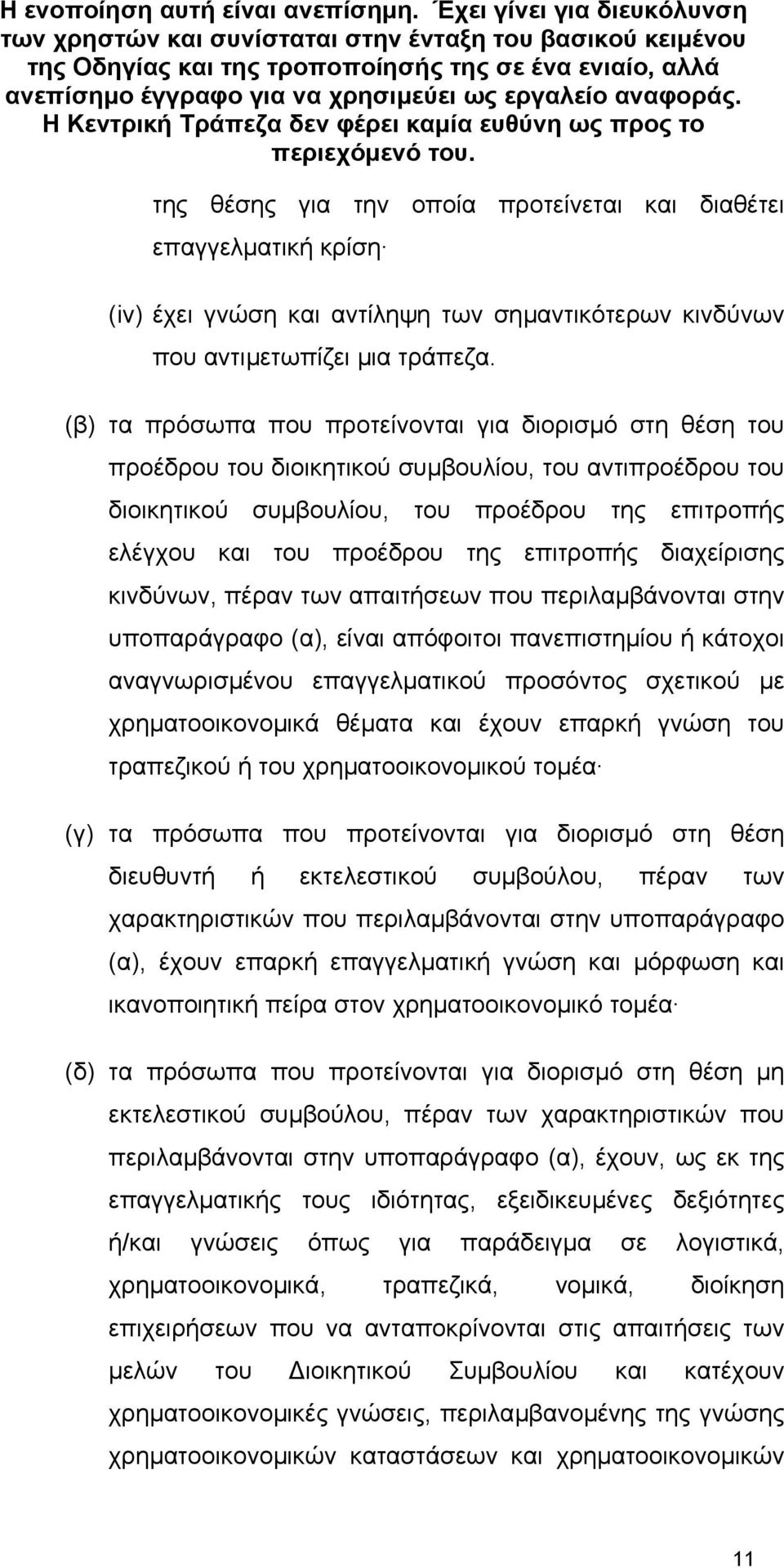 Η ενοποίηση αυτή είναι ανεπίσημη. Έχει γίνει για διευκόλυνση των χρηστών και συνίσταται στην ένταξη του βασικού κειμένου της Οδηγίας και της τροποποίησής της σε ένα ενιαίο, αλλά ανεπίσημο έγγραφο για να χρησιμεύει ως εργαλείο αναφοράς. Η Κεντρική Τράπεζα δεν φέρει καμία ευθύνη ως προς το περιεχόμενό του.

της θέσης για την οποία προτείνεται και διαθέτει επαγγελματική κρίση·

(iv) έχει γνώση και αντίληψη των σημαντικότερων κινδύνων που αντιμετωπίζει μια τράπεζα.

(β) τα πρόσωπα που προτείνονται για διορισμό στη θέση του προέδρου του διοικητικού συμβουλίου, του αντιπροέδρου του διοικητικού συμβουλίου, του προέδρου της επιτροπής ελέγχου και του προέδρου της επιτροπής διαχείρισης κινδύνων, πέραν των απαιτήσεων που περιλαμβάνονται στην υποπαράγραφο (α), είναι απόφοιτοι πανεπιστημίου ή κάτοχοι αναγνωρισμένου επαγγελματικού προσόντος σχετικού με χρηματοοικονομικά θέματα και έχουν επαρκή γνώση του τραπεζικού ή του χρηματοοικονομικού τομέα·

(γ) τα πρόσωπα που προτείνονται για διορισμό στη θέση διευθυντή ή εκτελεστικού συμβούλου, πέραν των χαρακτηριστικών που περιλαμβάνονται στην υποπαράγραφο (α), έχουν επαρκή επαγγελματική γνώση και μόρφωση και ικανοποιητική πείρα στον χρηματοοικονομικό τομέα·

(δ) τα πρόσωπα που προτείνονται για διορισμό στη θέση μη εκτελεστικού συμβούλου, πέραν των χαρακτηριστικών που περιλαμβάνονται στην υποπαράγραφο (α), έχουν, ως εκ της επαγγελματικής τους ιδιότητας, εξειδικευμένες δεξιότητες ή/και γνώσεις όπως για παράδειγμα σε λογιστικά, χρηματοοικονομικά, τραπεζικά, νομικά, διοίκηση επιχειρήσεων που να ανταποκρίνονται στις απαιτήσεις των μελών του Διοικητικού Συμβουλίου και κατέχουν χρηματοοικονομικές γνώσεις, περιλαμβανομένης της γνώσης χρηματοοικονομικών καταστάσεων και χρηματοοικονομικών

11